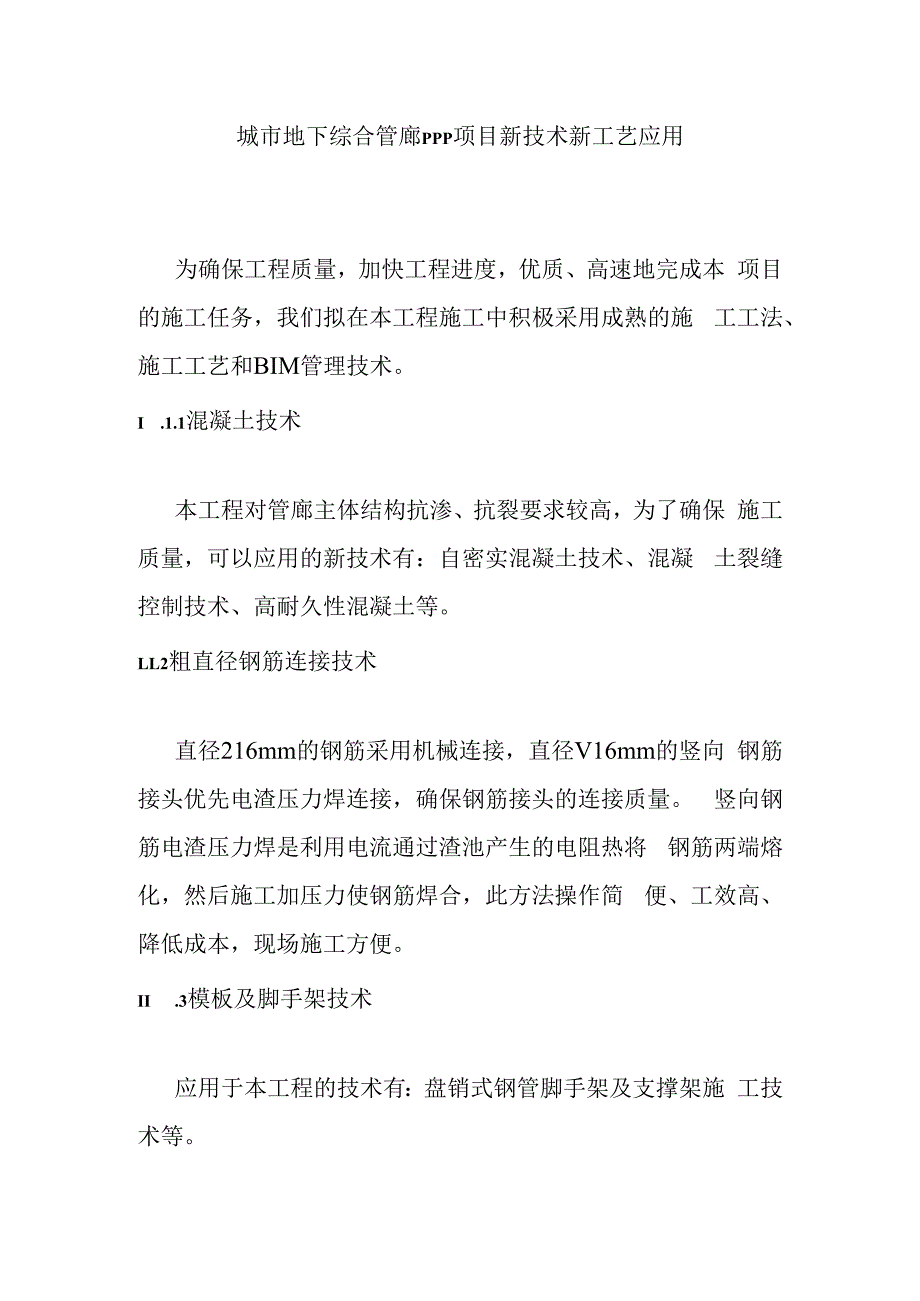 城市地下综合管廊PPP项目新技术新工艺应用

为确保工程质量，加快工程进度，优质、高速地完成本 项目的施工任务，我们拟在本工程施工中积极采用成熟的施 工工法、施工工艺和BIM管理技术。

I .1.1混凝土技术

本工程对管廊主体结构抗渗、抗裂要求较高，为了确保 施工质量，可以应用的新技术有：自密实混凝土技术、混凝 土裂缝控制技术、高耐久性混凝土等。

LL2粗直径钢筋连接技术

直径216mm的钢筋采用机械连接，直径V16mm的竖向 钢筋接头优先电渣压力焊连接，确保钢筋接头的连接质量。 竖向钢筋电渣压力焊是利用电流通过渣池产生的电阻热将 钢筋两端熔化，然后施工加压力使钢筋焊合，此方法操作简 便、工效高、降低成本，现场施工方便。

II .3模板及脚手架技术

应用于本工程的技术有：盘销式钢管脚手架及支撑架施 工技术等。